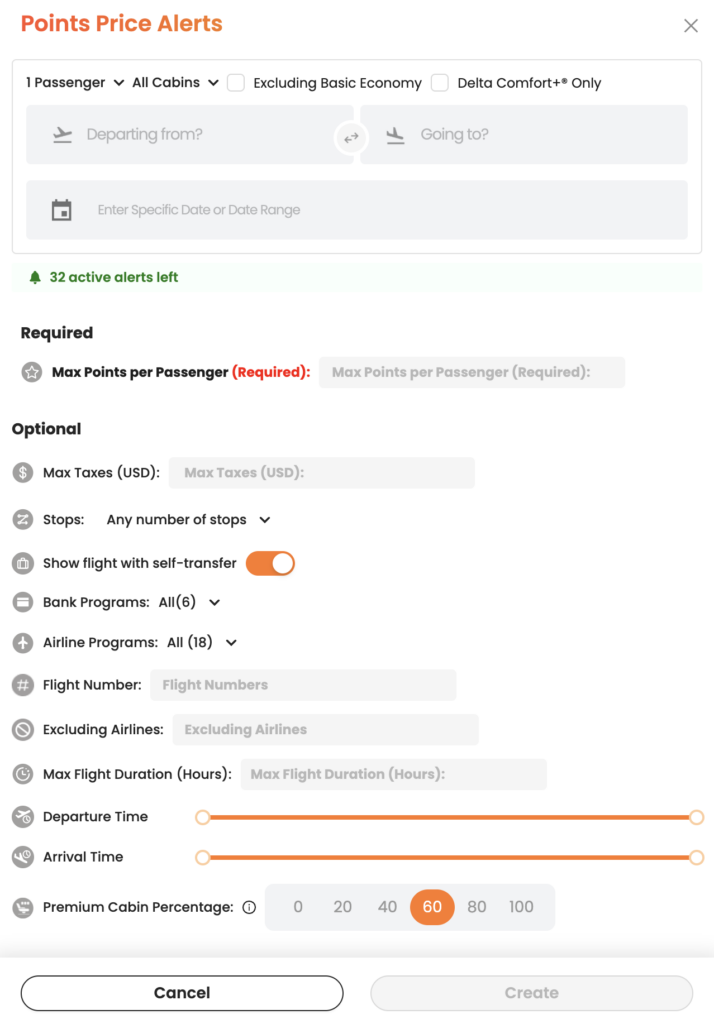 Points Price Alerts

1 Passenger All Cabins Excluding Basic Economy Delta Comfort+® Only

Departing from? Going to?

Enter Specific Date or Date Range

32 active alerts left

Required

Max Points per Passenger (Required): Max Points per Passenger (Required):

Optional

Max Taxes (USD): Max Taxes (USD):

Stops: Any number of stops

Show flight with self-transfer

Bank Programs: All(6)

Airline Programs: All (18)

Flight Number: Flight Numbers

Excluding Airlines: Excluding Airlines

Max Flight Duration (Hours): Max Flight Duration (Hours):

Departure Time

Arrival Time

Premium Cabin Percentage: 0 20 40 60 80 100

Cancel Create